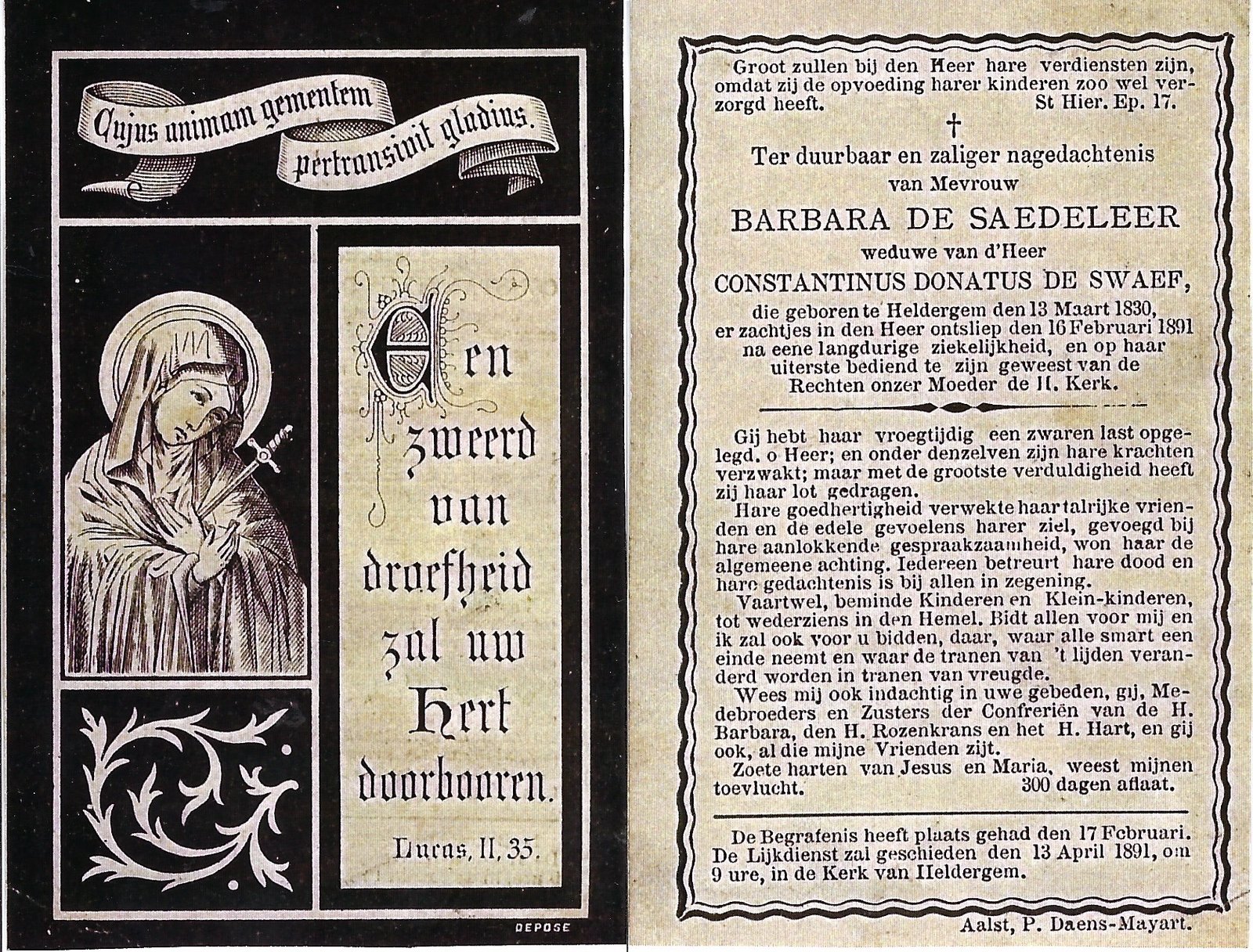 Cujus animam gementem pertransivit gladius.

Een zweerd van droefheid zal uw Hert doorbooren.

Lucas, II, 35.

DEPOSE

Groot zullen bij den Heer hare verdiensten zijn, omdat zij de opvoeding harer kinderen zoo wel verzorgd heeft. St Hier. Ep. 17.

†

Ter duurbaar en zaliger nagedachtenis van Mevrouw

BARBARA DE SAEDELEER

weduwe van d'Heer

CONSTANTINUS DONATUS DE SWAEF,

die geboren te Heldergem den 13 Maart 1830, er zachtjes in den Heer ontsliep den 16 Februari 1891 na eene langdurige ziekelijkheid, en op haar uiterste bediend te zijn geweest van de Rechten onzer Moeder de H. Kerk.

Gij hebt haar vroegtijdig een zwaren last opgelegd. o Heer; en onder denzelven zijn hare krachten verzwakt; maar met de grootste verduldigheid heeft zij haar lot gedragen.

Hare goedhertigheid verwekte haar talrijke vrienden en de edele gevoelens harer ziel, gevoegd bij hare aanlokkende gespraakzaamheid, won haar de algemeene achting. Iedereen betreurt hare dood en hare gedachtenis is bij allen in zegening.

Vaartwel, beminde Kinderen en Klein-kinderen, tot wederziens in den Hemel. Bidt allen voor mij en ik zal ook voor u bidden, daar, waar alle smart een einde neemt en waar de tranen van 't lijden veranderd worden in tranen van vreugde.

Wees mij ook indachtig in uwe gebeden, gij, Medebroeders en Zusters der Confreriën van de H. Barbara, den H. Rozenkrans en het H. Hart, en gij ook, al die mijne Vrienden zijt.

Zoete harten van Jesus en Maria, weest mijnen toevlucht. 300 dagen aflaat.

De Begrafenis heeft plaats gehad den 17 Februari. De Lijkdienst zal geschieden den 13 April 1891, om 9 ure, in de Kerk van Heldergem.

Aalst, P. Daens-Mayart.